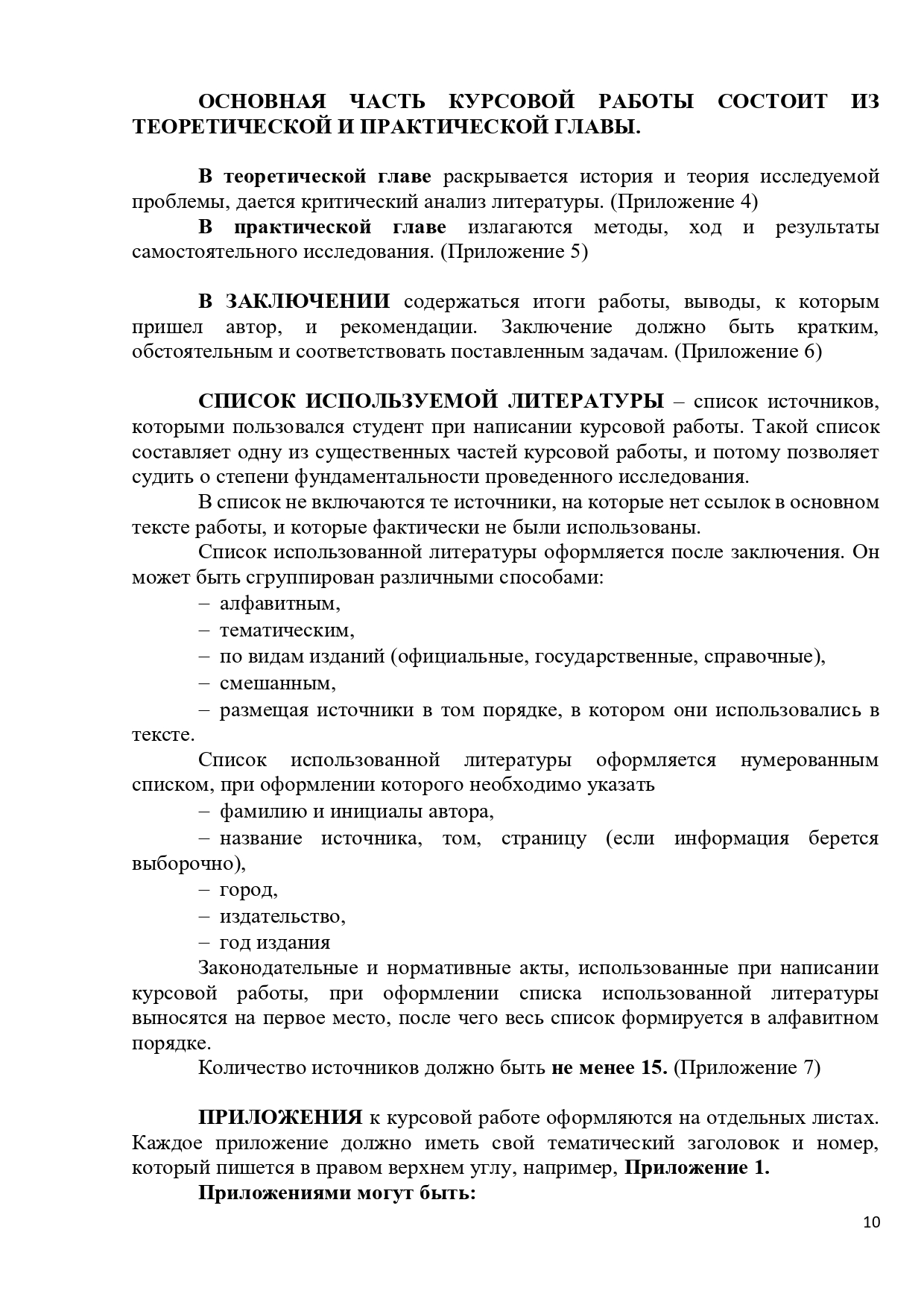 ОСНОВНАЯ ЧАСТЬ КУРСОВОЙ РАБОТЫ СОСТОИТ ИЗ ТЕОРЕТИЧЕСКОЙ И ПРАКТИЧЕСКОЙ ГЛАВЫ.

В теоретической главе раскрывается история и теория исследуемой проблемы, дается критический анализ литературы. (Приложение 4)

В практической главе излагаются методы, ход и результаты самостоятельного исследования. (Приложение 5)

В ЗАКЛЮЧЕНИИ содержаться итоги работы, выводы, к которым пришел автор, и рекомендации. Заключение должно быть кратким, обстоятельным и соответствовать поставленным задачам. (Приложение 6)

СПИСОК ИСПОЛЬЗУЕМОЙ ЛИТЕРАТУРЫ – список источников, которыми пользовался студент при написании курсовой работы. Такой список составляет одну из существенных частей курсовой работы, и потому позволяет судить о степени фундаментальности проведенного исследования.

В список не включаются те источники, на которые нет ссылок в основном тексте работы, и которые фактически не были использованы.

Список использованной литературы оформляется после заключения. Он может быть сгруппирован различными способами:

– алфавитным,

– тематическим,

– по видам изданий (официальные, государственные, справочные),

– смешанным,

– размещая источники в том порядке, в котором они использовались в тексте.

Список использованной литературы оформляется нумерованным списком, при оформлении которого необходимо указать

– фамилию и инициалы автора,

– название источника, том, страницу (если информация берется выборочно),

– город,

– издательство,

– год издания

Законодательные и нормативные акты, использованные при написании курсовой работы, при оформлении списка использованной литературы выносятся на первое место, после чего весь список формируется в алфавитном порядке.

Количество источников должно быть не менее 15. (Приложение 7)

ПРИЛОЖЕНИЯ к курсовой работе оформляются на отдельных листах. Каждое приложение должно иметь свой тематический заголовок и номер, который пишется в правом верхнем углу, например, Приложение 1.

Приложениями могут быть:

10